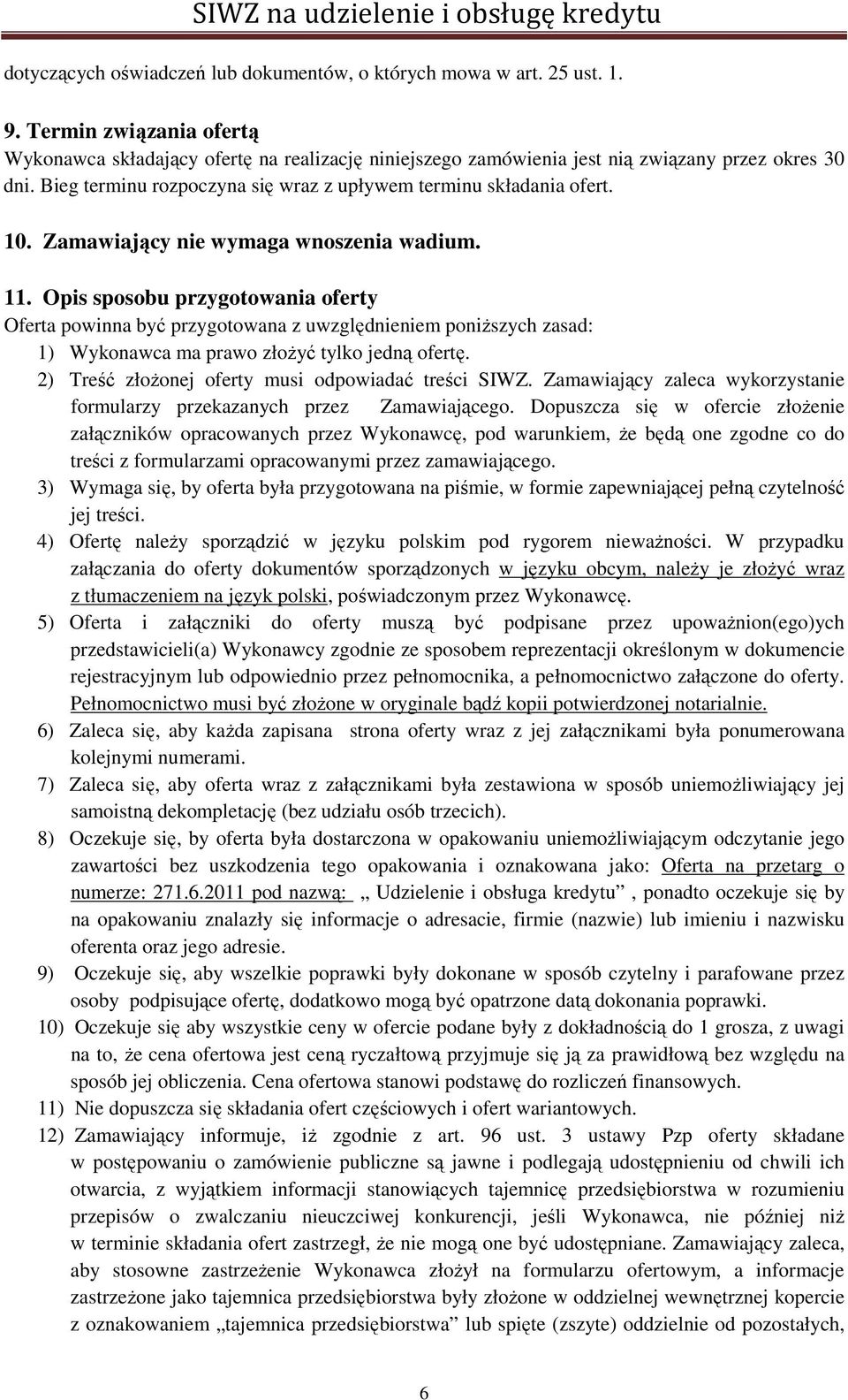 SIWZ na udzielenie i obsługę kredytu

dotyczących oświadczeń lub dokumentów, o których mowa w art. 25 ust. 1.

9. Termin związania ofertą

Wykonawca składający ofertę na realizację niniejszego zamówienia jest nią związany przez okres 30 dni. Bieg terminu rozpoczyna się wraz z upływem terminu składania ofert.

10. Zamawiający nie wymaga wnoszenia wadium.

11. Opis sposobu przygotowania oferty

Oferta powinna być przygotowana z uwzględnieniem poniższych zasad:

1) Wykonawca ma prawo złożyć tylko jedną ofertę.

2) Treść złożonej oferty musi odpowiadać treści SIWZ. Zamawiający zaleca wykorzystanie formularzy przekazanych przez Zamawiającego. Dopuszcza się w ofercie złożenie załączników opracowanych przez Wykonawcę, pod warunkiem, że będą one zgodne co do treści z formularzami opracowanymi przez zamawiającego.

3) Wymaga się, by oferta była przygotowana na piśmie, w formie zapewniającej pełną czytelność jej treści.

4) Ofertę należy sporządzić w języku polskim pod rygorem nieważności. W przypadku załączania do oferty dokumentów sporządzonych w języku obcym, należy je złożyć wraz z tłumaczeniem na język polski, poświadczonym przez Wykonawcę.

5) Oferta i załączniki do oferty muszą być podpisane przez upoważnion(ego)ych przedstawicieli(a) Wykonawcy zgodnie ze sposobem reprezentacji określonym w dokumencie rejestracyjnym lub odpowiednio przez pełnomocnika, a pełnomocnictwo załączone do oferty. Pełnomocnictwo musi być złożone w oryginale bądź kopii potwierdzonej notarialnie.

6) Zaleca się, aby każda zapisana strona oferty wraz z jej załącznikami była ponumerowana kolejnymi numerami.

7) Zaleca się, aby oferta wraz z załącznikami była zestawiona w sposób uniemożliwiający jej samoistną dekompletację (bez udziału osób trzecich).

8) Oczekuje się, by oferta była dostarczona w opakowaniu uniemożliwiającym odczytanie jego zawartości bez uszkodzenia tego opakowania i oznakowana jako: Oferta na przetarg o numerze: 271.6.2011 pod nazwą: „ Udzielenie i obsługa kredytu” , ponadto oczekuje się by na opakowaniu znalazły się informacje o adresacie, firmie (nazwie) lub imieniu i nazwisku oferenta oraz jego adresie.

9) Oczekuje się, aby wszelkie poprawki były dokonane w sposób czytelny i parafowane przez osoby podpisujące ofertę, dodatkowo mogą być opatrzone datą dokonania poprawki.

10) Oczekuje się aby wszystkie ceny w ofercie podane były z dokładnością do 1 grosza, z uwagi na to, że cena ofertowa jest ceną ryczałtową przyjmuje się ją za prawidłową bez względu na sposób jej obliczenia. Cena ofertowa stanowi podstawę do rozliczeń finansowych.

11) Nie dopuszcza się składania ofert częściowych i ofert wariantowych.

12) Zamawiający informuje, iż zgodnie z art. 96 ust. 3 ustawy Pzp oferty składane w postępowaniu o zamówienie publiczne są jawne i podlegają udostępnieniu od chwili ich otwarcia, z wyjątkiem informacji stanowiących tajemnicę przedsiębiorstwa w rozumieniu przepisów o zwalczaniu nieuczciwej konkurencji, jeśli Wykonawca, nie później niż w terminie składania ofert zastrzegł, że nie mogą one być udostępniane. Zamawiający zaleca, aby stosowne zastrzeżenie Wykonawca złożył na formularzu ofertowym, a informacje zastrzeżone jako tajemnica przedsiębiorstwa były złożone w oddzielnej wewnętrznej kopercie z oznakowaniem „tajemnica przedsiębiorstwa” lub spięte (zszyte) oddzielnie od pozostałych,

6